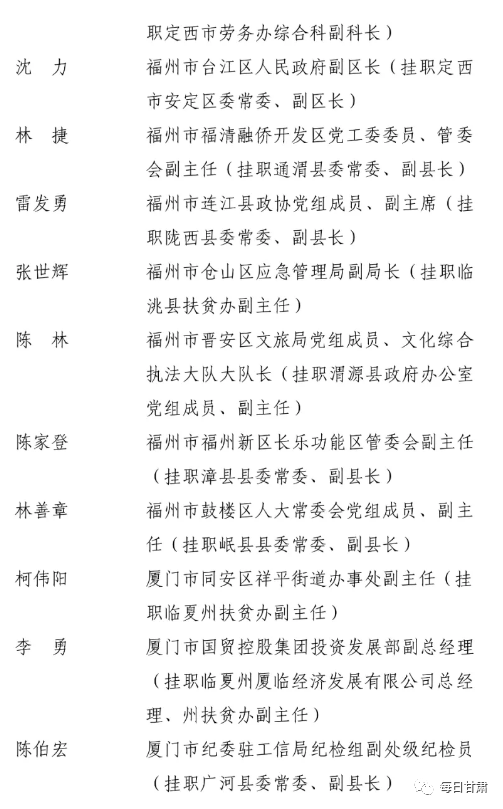 职定西市劳务办综合科副科长）

沈　力　福州市台江区人民政府副区长（挂职定西市安定区委常委、副区长）

林　捷　福州市福清融侨开发区党工委委员、管委会副主任（挂职通渭县委常委、副县长）

雷发勇　福州市连江县政协党组成员、副主席（挂职陇西县委常委、副县长）

张世辉　福州市仓山区应急管理局副局长（挂职临洮县扶贫办副主任）

陈　林　福州市晋安区文旅局党组成员、文化综合执法大队大队长（挂职渭源县政府办公室党组成员、副主任）

陈家登　福州市福州新区长乐功能区管委会副主任（挂职漳县县委常委、副县长）

林善章　福州市鼓楼区人大常委会党组成员、副主任（挂职岷县县委常委、副县长）

柯伟阳　厦门市同安区祥平街道办事处副主任（挂职临夏州扶贫办副主任）

李　勇　厦门市国贸控股集团投资发展部副总经理（挂职临夏州厦临经济发展有限公司总经理、州扶贫办副主任）

陈伯宏　厦门市纪委驻工信局纪检组副处级纪检员（挂职广河县委常委、副县长）

每日甘肃